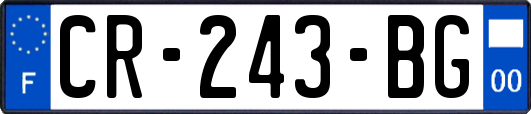 F
CR-243-BG
00